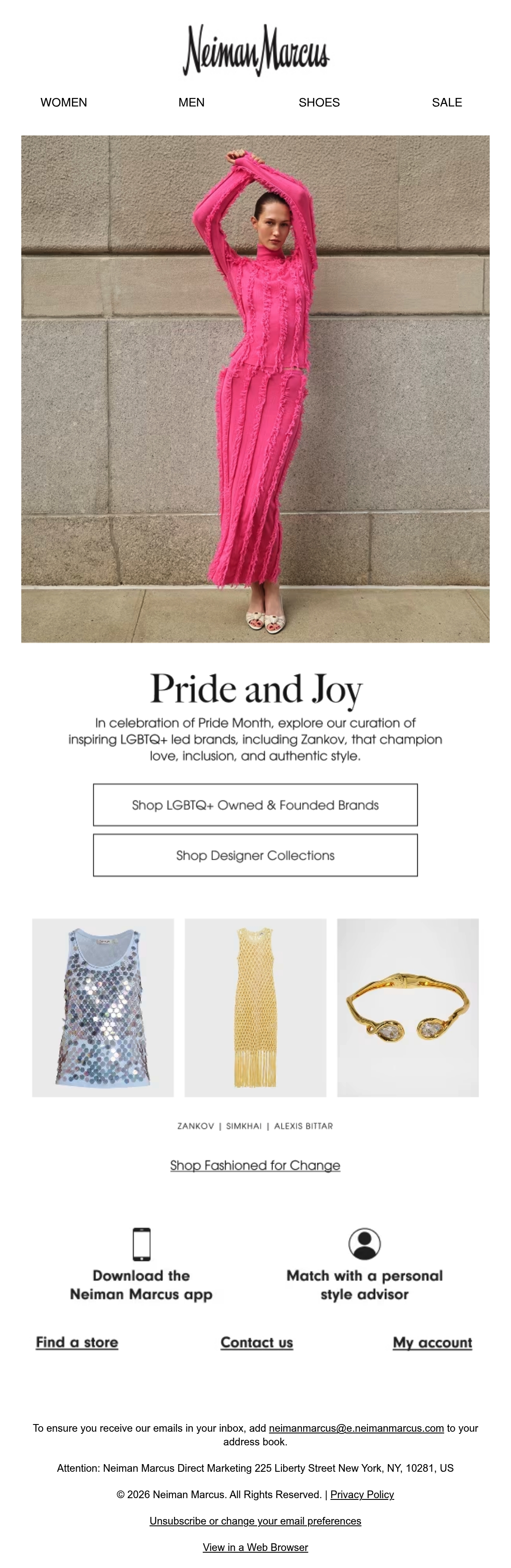 Neiman Marcus

WOMEN MEN SHOES SALE

Pride and Joy

In celebration of Pride Month, explore our curation of inspiring LGBTQ+ led brands, including Zankov, that champion love, inclusion, and authentic style.

Shop LGBTQ+ Owned & Founded Brands

Shop Designer Collections

ZANKOV | SIMKHAI | ALEXIS BITTAR

Shop Fashioned for Change

Download the Neiman Marcus app

Match with a personal style advisor

Find a store Contact us My account

To ensure you receive our emails in your inbox, add neimanmarcus@e.neimanmarcus.com to your address book.

Attention: Neiman Marcus Direct Marketing 225 Liberty Street New York, NY, 10281, US

© 2026 Neiman Marcus. All Rights Reserved. | Privacy Policy

Unsubscribe or change your email preferences

View in a Web Browser